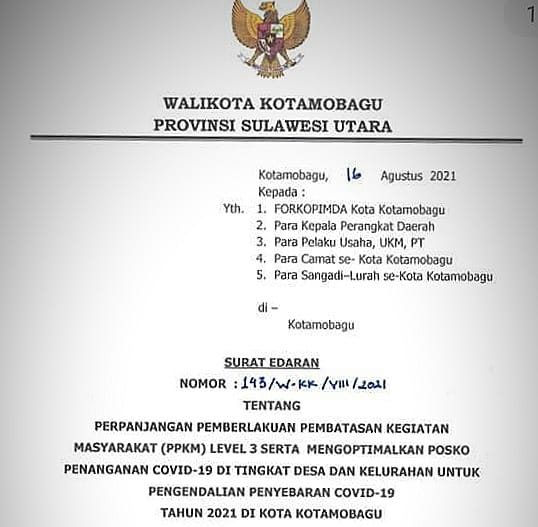 1

WALIKOTA KOTAMOBAGU
PROVINSI SULAWESI UTARA

Kotamobagu, 16 Agustus 2021
Kepada :
Yth. 1. FORKOPIMDA Kota Kotamobagu
2. Para Kepala Perangkat Daerah
3. Para Pelaku Usaha, UKM, PT
4. Para Camat se- Kota Kotamobagu
5. Para Sangadi–Lurah se-Kota Kotamobagu

di –
Kotamobagu

SURAT EDARAN
NOMOR : 143/W-KK/VIII/2021
TENTANG
PERPANJANGAN PEMBERLAKUAN PEMBATASAN KEGIATAN MASYARAKAT (PPKM) LEVEL 3 SERTA MENGOPTIMALKAN POSKO PENANGANAN COVID-19 DI TINGKAT DESA DAN KELURAHAN UNTUK PENGENDALIAN PENYEBARAN COVID-19 TAHUN 2021 DI KOTA KOTAMOBAGU